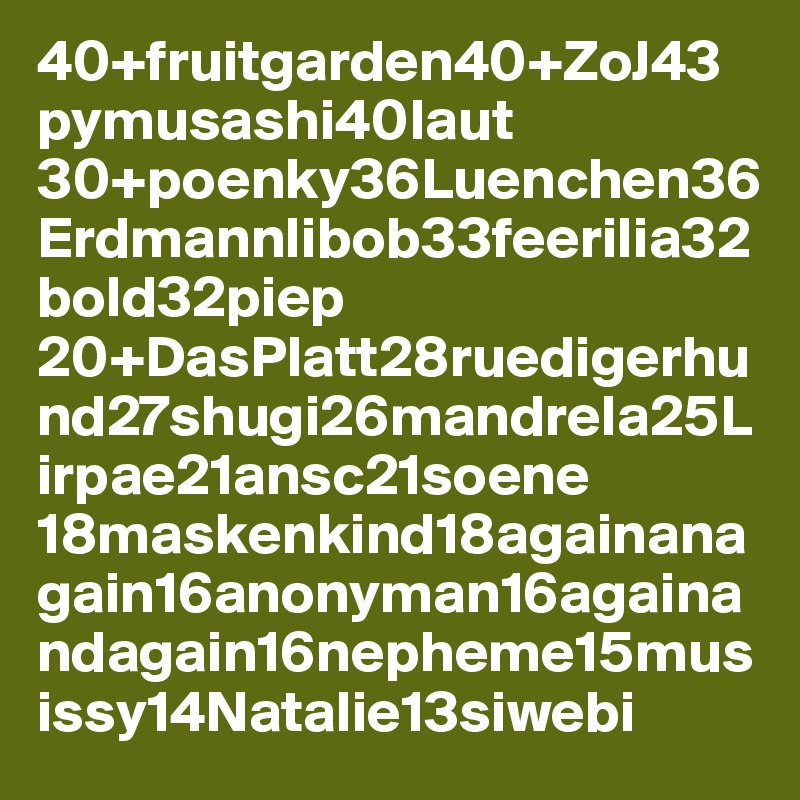 40+fruitgarden40+ZoJ43
pymusashi40laut
30+poenky36Luenchen36
Erdmannlibob33feerilia32
bold32piep
20+DasPlatt28ruedigerhu
nd27shugi26mandrela25L
irpae21ansc21soene
18maskenkind18againana
gain16anonyman16againa
ndagain16nepheme15mus
issy14Natalie13siwebi